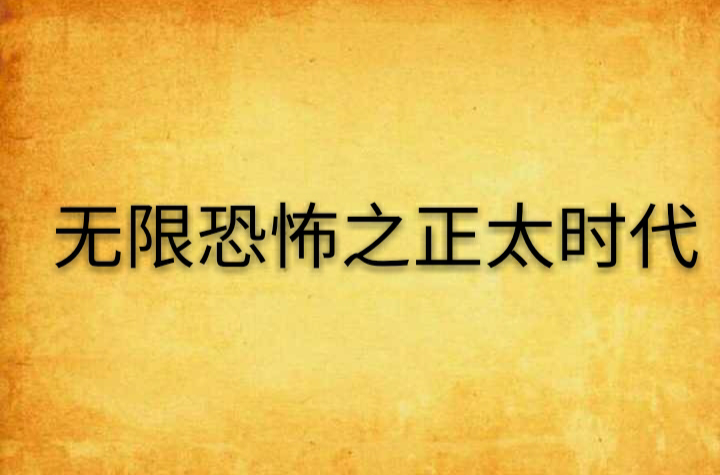 无限恐怖之正太时代